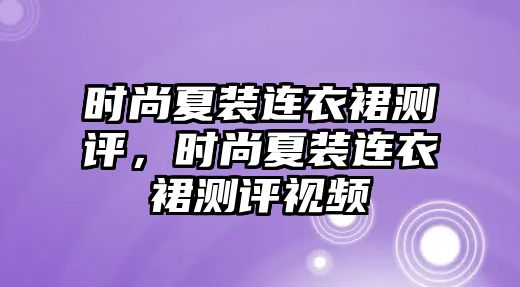 时尚夏装连衣裙测评，时尚夏装连衣裙测评视频